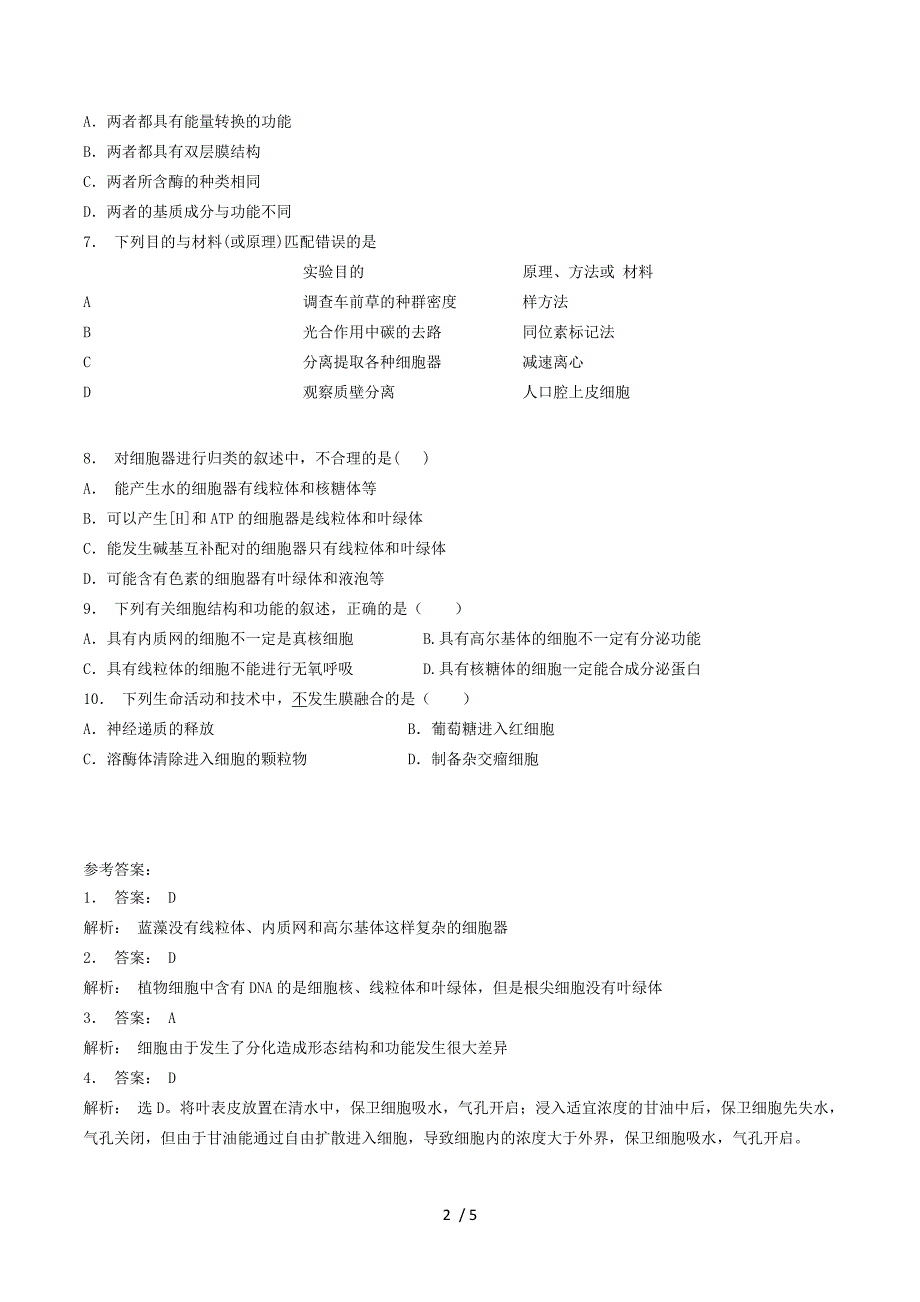 A．两者都具有能量转换的功能
B．两者都具有双层膜结构
C．两者所含酶的种类相同
D．两者的基质成分与功能不同
7． 下列目的与材料(或原理)匹配错误的是

|  | 实验目的 | 原理、方法或 材料 |
|---|---|---|
| A | 调查车前草的种群密度 | 样方法 |
| B | 光合作用中碳的去路 | 同位素标记法 |
| C | 分离提取各种细胞器 | 减速离心 |
| D | 观察质壁分离 | 人口腔上皮细胞 |

8． 对细胞器进行归类的叙述中，不合理的是(　　)
A． 能产生水的细胞器有线粒体和核糖体等
B．可以产生[H]和 ATP 的细胞器是线粒体和叶绿体
C．能发生碱基互补配对的细胞器只有线粒体和叶绿体
D．可能含有色素的细胞器有叶绿体和液泡等
9． 下列有关细胞结构和功能的叙述，正确的是（　　）
A．具有内质网的细胞不一定是真核细胞　　B.具有高尔基体的细胞不一定有分泌功能
C．具有线粒体的细胞不能进行无氧呼吸　　D.具有核糖体的细胞一定能合成分泌蛋白
10． 下列生命活动和技术中，不发生膜融合的是（　　）
A．神经递质的释放　　B．葡萄糖进入红细胞
C．溶酶体清除进入细胞的颗粒物　　D．制备杂交瘤细胞

参考答案：
1． 答案： D
解析： 蓝藻没有线粒体、内质网和高尔基体这样复杂的细胞器
2． 答案： D
解析： 植物细胞中含有 DNA 的是细胞核、线粒体和叶绿体，但是根尖细胞没有叶绿体
3． 答案： A
解析： 细胞由于发生了分化造成形态结构和功能发生很大差异
4． 答案： D
解析： 选 D。将叶表皮放置在清水中，保卫细胞吸水，气孔开启；浸入适宜浓度的甘油中后，保卫细胞先失水，气孔关闭，但由于甘油能通过自由扩散进入细胞，导致细胞内的浓度大于外界，保卫细胞吸水，气孔开启。

2 / 5